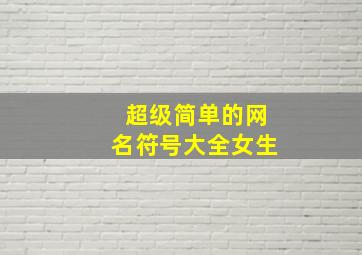 超级简单的网名符号大全女生